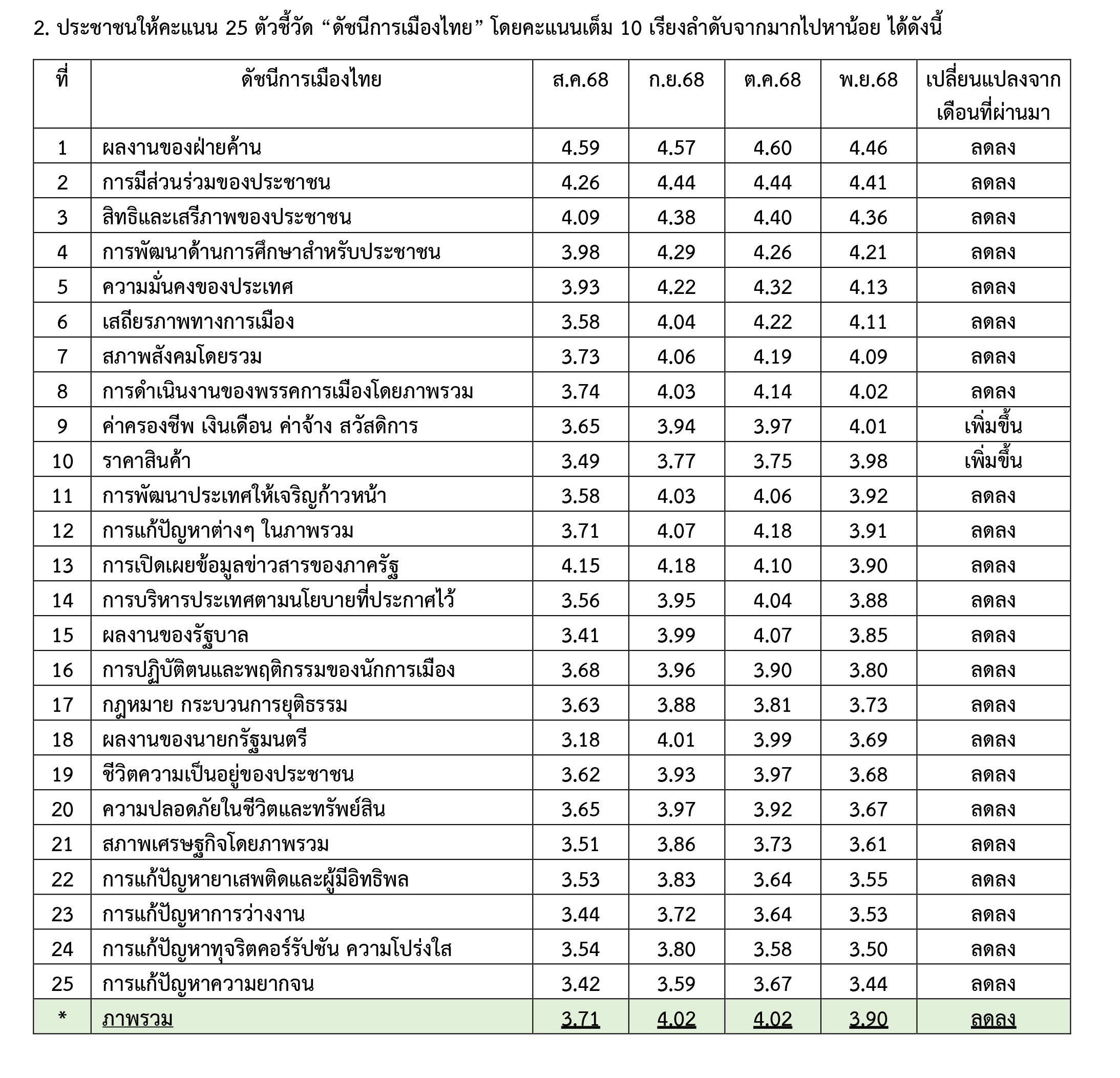 2. ประชาชนให้คะแนน 25 ตัวชี้วัด “ดัชนีการเมืองไทย” โดยคะแนนเต็ม 10 เรียงลำดับจากมากไปหาน้อย ได้ดังนี้

| ที่ | ดัชนีการเมืองไทย | ส.ค.68 | ก.ย.68 | ต.ค.68 | พ.ย.68 | เปลี่ยนแปลงจากเดือนที่ผ่านมา |
|---|---|---|---|---|---|---|
| 1 | ผลงานของฝ่ายค้าน | 4.59 | 4.57 | 4.60 | 4.46 | ลดลง |
| 2 | การมีส่วนร่วมของประชาชน | 4.26 | 4.44 | 4.44 | 4.41 | ลดลง |
| 3 | สิทธิและเสรีภาพของประชาชน | 4.09 | 4.38 | 4.40 | 4.36 | ลดลง |
| 4 | การพัฒนาด้านการศึกษาสำหรับประชาชน | 3.98 | 4.29 | 4.26 | 4.21 | ลดลง |
| 5 | ความมั่นคงของประเทศ | 3.93 | 4.22 | 4.32 | 4.13 | ลดลง |
| 6 | เสถียรภาพทางการเมือง | 3.58 | 4.04 | 4.22 | 4.11 | ลดลง |
| 7 | สภาพสังคมโดยรวม | 3.73 | 4.06 | 4.19 | 4.09 | ลดลง |
| 8 | การดำเนินงานของพรรคการเมืองโดยภาพรวม | 3.74 | 4.03 | 4.14 | 4.02 | ลดลง |
| 9 | ค่าครองชีพ เงินเดือน ค่าจ้าง สวัสดิการ | 3.65 | 3.94 | 3.97 | 4.01 | เพิ่มขึ้น |
| 10 | ราคาสินค้า | 3.49 | 3.77 | 3.75 | 3.98 | เพิ่มขึ้น |
| 11 | การพัฒนาประเทศให้เจริญก้าวหน้า | 3.58 | 4.03 | 4.06 | 3.92 | ลดลง |
| 12 | การแก้ปัญหาต่างๆ ในภาพรวม | 3.71 | 4.07 | 4.18 | 3.91 | ลดลง |
| 13 | การเปิดเผยข้อมูลข่าวสารของภาครัฐ | 4.15 | 4.18 | 4.10 | 3.90 | ลดลง |
| 14 | การบริหารประเทศตามนโยบายที่ประกาศไว้ | 3.56 | 3.95 | 4.04 | 3.88 | ลดลง |
| 15 | ผลงานของรัฐบาล | 3.41 | 3.99 | 4.07 | 3.85 | ลดลง |
| 16 | การปฏิบัติตนและพฤติกรรมของนักการเมือง | 3.68 | 3.96 | 3.90 | 3.80 | ลดลง |
| 17 | กฎหมาย กระบวนการยุติธรรม | 3.63 | 3.88 | 3.81 | 3.73 | ลดลง |
| 18 | ผลงานของนายกรัฐมนตรี | 3.18 | 4.01 | 3.99 | 3.69 | ลดลง |
| 19 | ชีวิตความเป็นอยู่ของประชาชน | 3.62 | 3.93 | 3.97 | 3.68 | ลดลง |
| 20 | ความปลอดภัยในชีวิตและทรัพย์สิน | 3.65 | 3.97 | 3.92 | 3.67 | ลดลง |
| 21 | สภาพเศรษฐกิจโดยภาพรวม | 3.51 | 3.86 | 3.73 | 3.61 | ลดลง |
| 22 | การแก้ปัญหายาเสพติดและผู้มีอิทธิพล | 3.53 | 3.83 | 3.64 | 3.55 | ลดลง |
| 23 | การแก้ปัญหาการว่างงาน | 3.44 | 3.72 | 3.64 | 3.53 | ลดลง |
| 24 | การแก้ปัญหาทุจริตคอร์รัปชัน ความโปร่งใส | 3.54 | 3.80 | 3.58 | 3.50 | ลดลง |
| 25 | การแก้ปัญหาความยากจน | 3.42 | 3.59 | 3.67 | 3.44 | ลดลง |
| * | ภาพรวม | 3.71 | 4.02 | 4.02 | 3.90 | ลดลง |